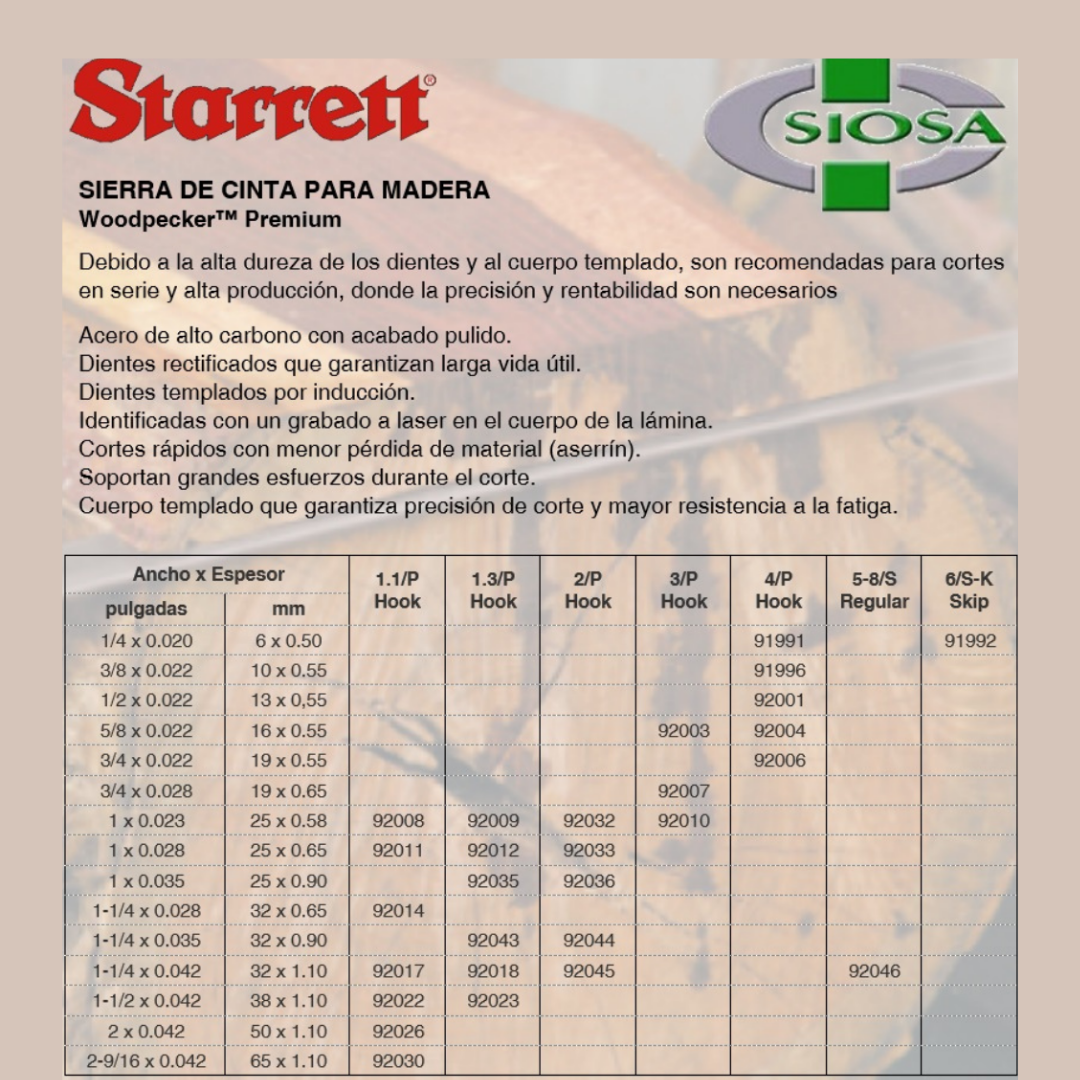 Starrett®

SIOSA

SIERRA DE CINTA PARA MADERA
Woodpecker™ Premium

Debido a la alta dureza de los dientes y al cuerpo templado, son recomendadas para cortes en serie y alta producción, donde la precisión y rentabilidad son necesarios

Acero de alto carbono con acabado pulido.
Dientes rectificados que garantizan larga vida útil.
Dientes templados por inducción.
Identificadas con un grabado a laser en el cuerpo de la lámina.
Cortes rápidos con menor pérdida de material (aserrín).
Soportan grandes esfuerzos durante el corte.
Cuerpo templado que garantiza precisión de corte y mayor resistencia a la fatiga.

| Ancho x Espesor pulgadas | Ancho x Espesor mm | 1.1/P Hook | 1.3/P Hook | 2/P Hook | 3/P Hook | 4/P Hook | 5-8/S Regular | 6/S-K Skip |
|---|---|---|---|---|---|---|---|---|
| 1/4 x 0.020 | 6 x 0.50 | | | | | 91991 | | 91992 |
| 3/8 x 0.022 | 10 x 0.55 | | | | | 91996 | | |
| 1/2 x 0.022 | 13 x 0,55 | | | | | 92001 | | |
| 5/8 x 0.022 | 16 x 0.55 | | | | 92003 | 92004 | | |
| 3/4 x 0.022 | 19 x 0.55 | | | | | 92006 | | |
| 3/4 x 0.028 | 19 x 0.65 | | | | 92007 | | | |
| 1 x 0.023 | 25 x 0.58 | 92008 | 92009 | 92032 | 92010 | | | |
| 1 x 0.028 | 25 x 0.65 | 92011 | 92012 | 92033 | | | | |
| 1 x 0.035 | 25 x 0.90 | | 92035 | 92036 | | | | |
| 1-1/4 x 0.028 | 32 x 0.65 | 92014 | | | | | | |
| 1-1/4 x 0.035 | 32 x 0.90 | | 92043 | 92044 | | | | |
| 1-1/4 x 0.042 | 32 x 1.10 | 92017 | 92018 | 92045 | | | 92046 | |
| 1-1/2 x 0.042 | 38 x 1.10 | 92022 | 92023 | | | | | |
| 2 x 0.042 | 50 x 1.10 | 92026 | | | | | | |
| 2-9/16 x 0.042 | 65 x 1.10 | 92030 | | | | | | |